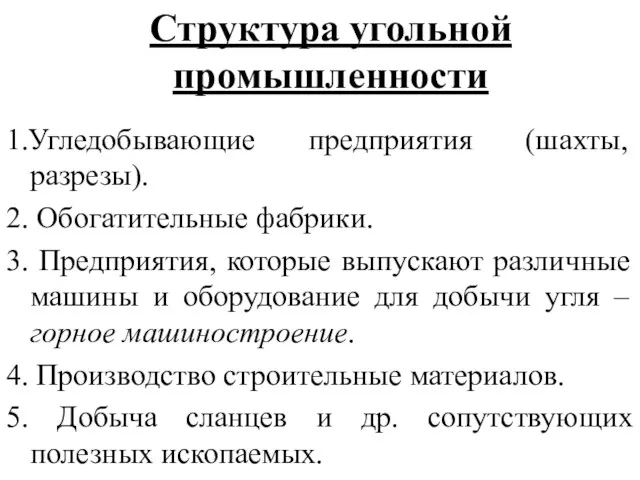 Структура угольной промышленности

1.Угледобывающие предприятия (шахты, разрезы).

2. Обогатительные фабрики.

3. Предприятия, которые выпускают различные машины и оборудование для добычи угля – горное машиностроение.

4. Производство строительные материалов.

5. Добыча сланцев и др. сопутствующих полезных ископаемых.